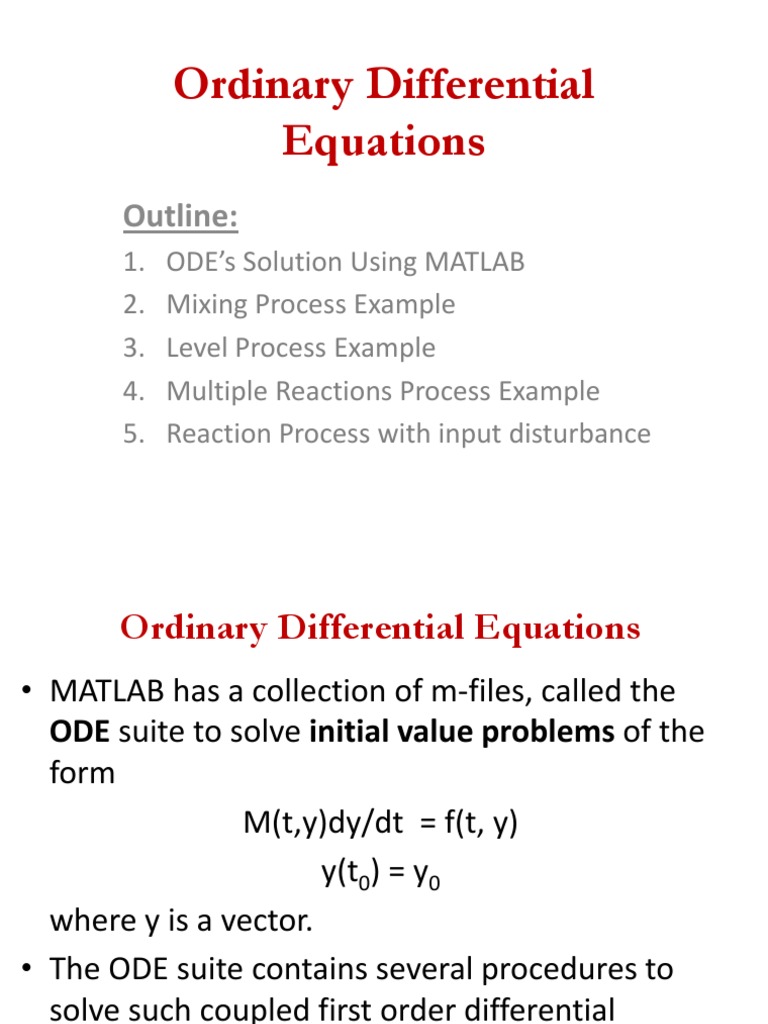 Ordinary Differential Equations

Outline:

1. ODE's Solution Using MATLAB
2. Mixing Process Example
3. Level Process Example
4. Multiple Reactions Process Example
5. Reaction Process with input disturbance

Ordinary Differential Equations

• MATLAB has a collection of m-files, called the **ODE** suite to solve **initial value problems** of the form

M(t,y)dy/dt = f(t, y)

$y(t_0) = y_0$

where y is a vector.

• The ODE suite contains several procedures to solve such coupled first order differential